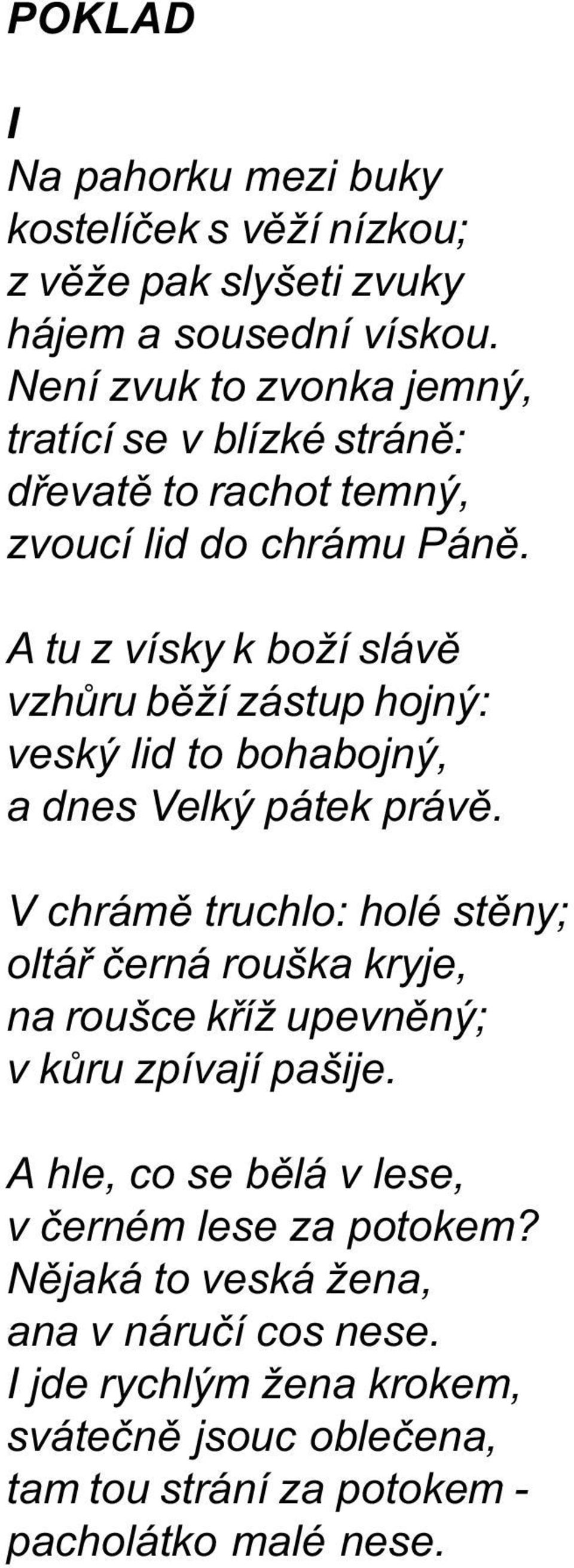 POKLAD

I

Na pahorku mezi buky
kostelíček s věží nízkou;
z věže pak slyšeti zvuky
hájem a sousední vískou.
Není zvuk to zvonka jemný,
tratící se v blízké stráně:
dřevatě to rachot temný,
zvoucí lid do chrámu Páně.

A tu z vísky k boží slávě
vzhůru běží zástup hojný:
veský lid to bohabojný,
a dnes Velký pátek právě.

V chrámě truchlo: holé stěny;
oltář černá rouška kryje,
na roušce kříž upevněný;
v kůru zpívají pašije.

A hle, co se bělá v lese,
v černém lese za potokem?
Nějaká to veská žena,
ana v náručí cos nese.
I jde rychlým žena krokem,
svátečně jsouc oblečena,
tam tou strání za potokem -
pacholátko malé nese.